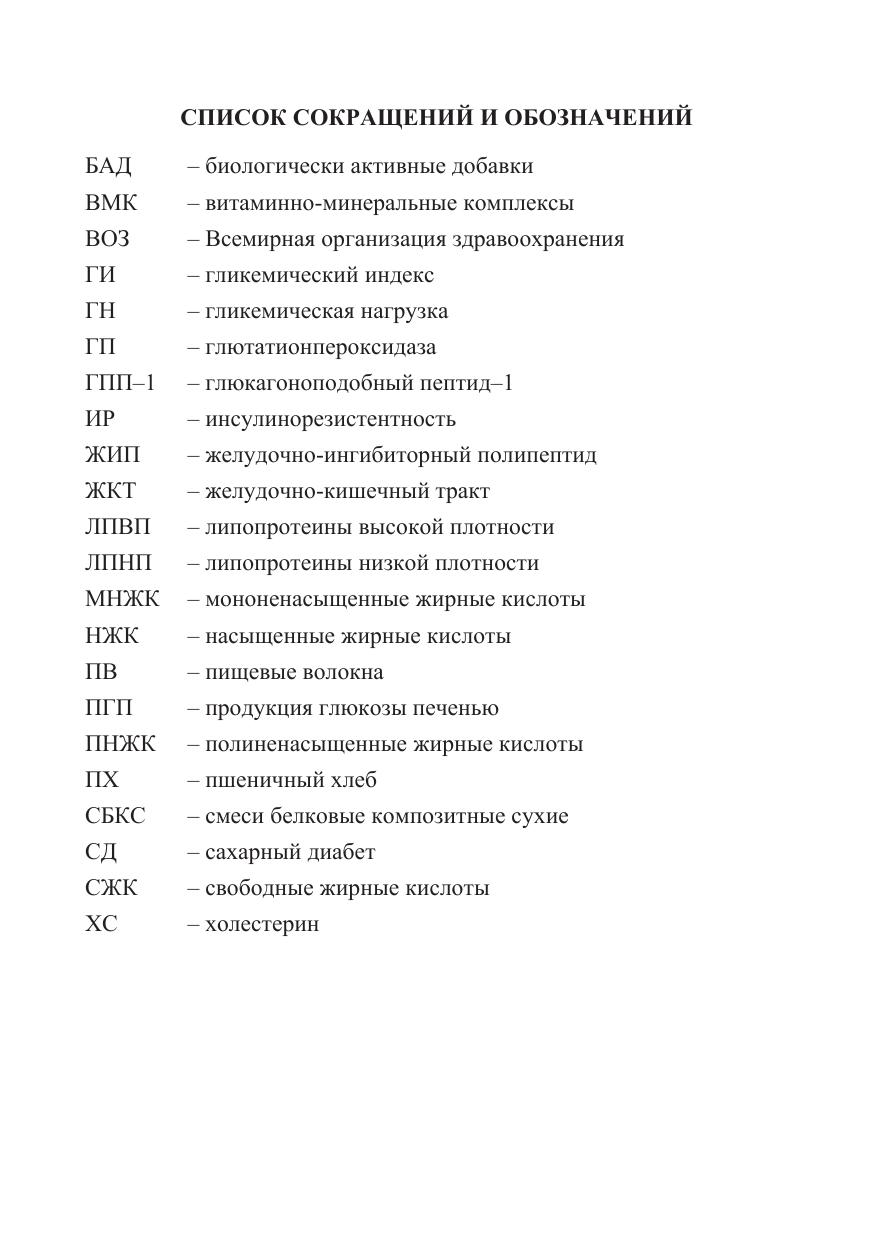 СПИСОК СОКРАЩЕНИЙ И ОБОЗНАЧЕНИЙ

БАД – биологически активные добавки
ВМК – витаминно-минеральные комплексы
ВОЗ – Всемирная организация здравоохранения
ГИ – гликемический индекс
ГН – гликемическая нагрузка
ГП – глютатионпероксидаза
ГПП–1 – глюкагоноподобный пептид–1
ИР – инсулинорезистентность
ЖИП – желудочно-ингибиторный полипептид
ЖКТ – желудочно-кишечный тракт
ЛПВП – липопротеины высокой плотности
ЛПНП – липопротеины низкой плотности
МНЖК – мононенасыщенные жирные кислоты
НЖК – насыщенные жирные кислоты
ПВ – пищевые волокна
ПГП – продукция глюкозы печенью
ПНЖК – полиненасыщенные жирные кислоты
ПХ – пшеничный хлеб
СБКС – смеси белковые композитные сухие
СД – сахарный диабет
СЖК – свободные жирные кислоты
ХС – холестерин